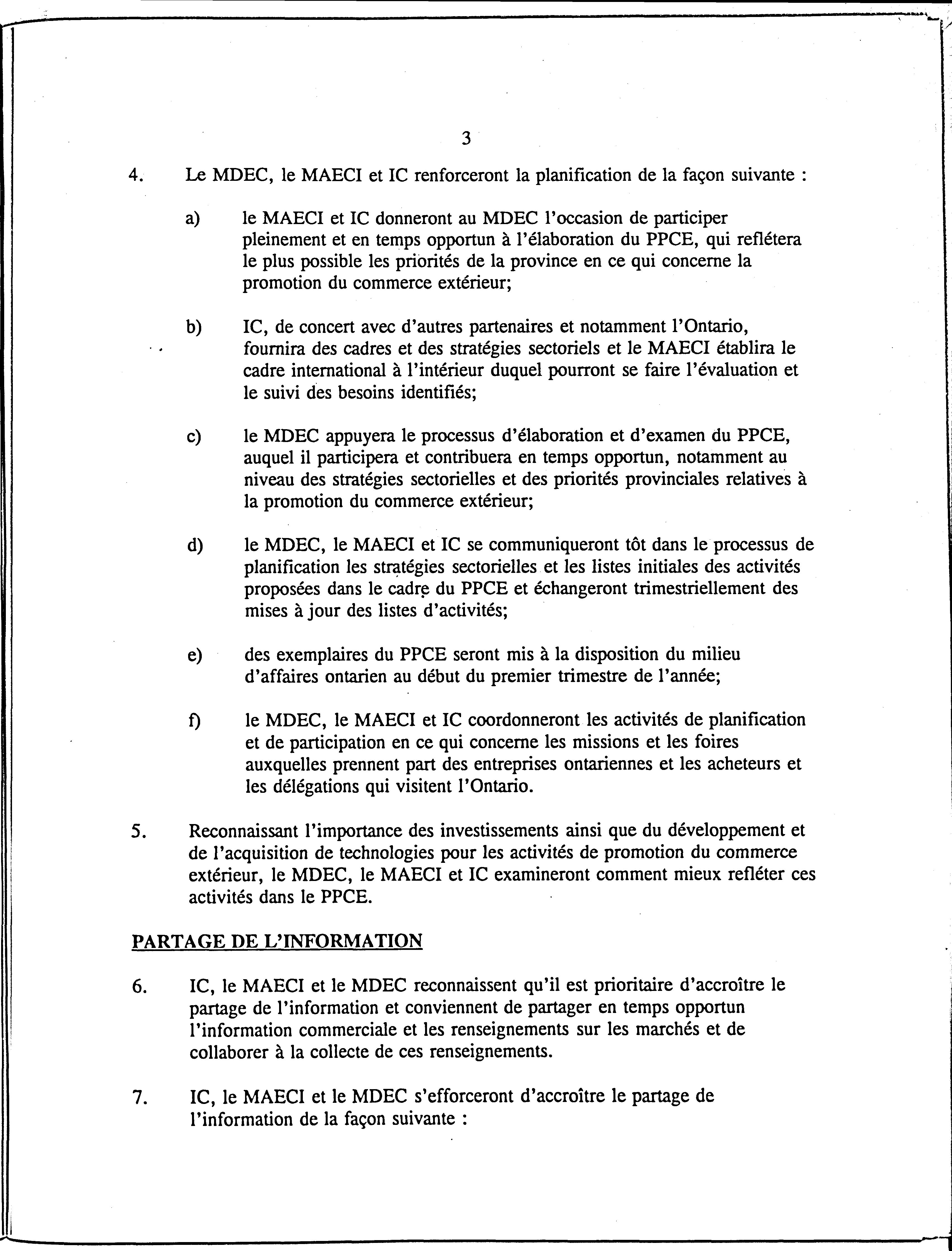 3

4. Le MDEC, le MAECI et IC renforceront la planification de la façon suivante :

a) le MAECI et IC donneront au MDEC l'occasion de participer pleinement et en temps opportun à l'élaboration du PPCE, qui reflétera le plus possible les priorités de la province en ce qui concerne la promotion du commerce extérieur;

b) IC, de concert avec d'autres partenaires et notamment l'Ontario, fournira des cadres et des stratégies sectoriels et le MAECI établira le cadre international à l'intérieur duquel pourront se faire l'évaluation et le suivi des besoins identifiés;

c) le MDEC appuyera le processus d'élaboration et d'examen du PPCE, auquel il participera et contribuera en temps opportun, notamment au niveau des stratégies sectorielles et des priorités provinciales relatives à la promotion du commerce extérieur;

d) le MDEC, le MAECI et IC se communiqueront tôt dans le processus de planification les stratégies sectorielles et les listes initiales des activités proposées dans le cadre du PPCE et échangeront trimestriellement des mises à jour des listes d'activités;

e) des exemplaires du PPCE seront mis à la disposition du milieu d'affaires ontarien au début du premier trimestre de l'année;

f) le MDEC, le MAECI et IC coordonneront les activités de planification et de participation en ce qui concerne les missions et les foires auxquelles prennent part des entreprises ontariennes et les acheteurs et les délégations qui visitent l'Ontario.

5. Reconnaissant l'importance des investissements ainsi que du développement et de l'acquisition de technologies pour les activités de promotion du commerce extérieur, le MDEC, le MAECI et IC examineront comment mieux refléter ces activités dans le PPCE.

PARTAGE DE L'INFORMATION

6. IC, le MAECI et le MDEC reconnaissent qu'il est prioritaire d'accroître le partage de l'information et conviennent de partager en temps opportun l'information commerciale et les renseignements sur les marchés et de collaborer à la collecte de ces renseignements.

7. IC, le MAECI et le MDEC s'efforceront d'accroître le partage de l'information de la façon suivante :